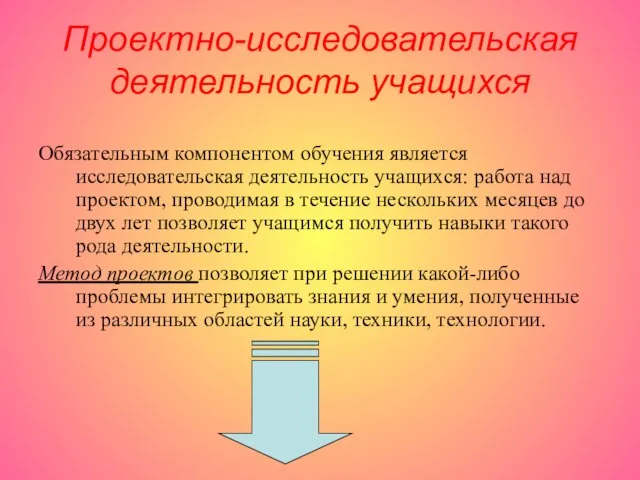 Проектно-исследовательская деятельность учащихся

Обязательным компонентом обучения является исследовательская деятельность учащихся: работа над проектом, проводимая в течение нескольких месяцев до двух лет позволяет учащимся получить навыки такого рода деятельности.

Метод проектов позволяет при решении какой-либо проблемы интегрировать знания и умения, полученные из различных областей науки, техники, технологии.